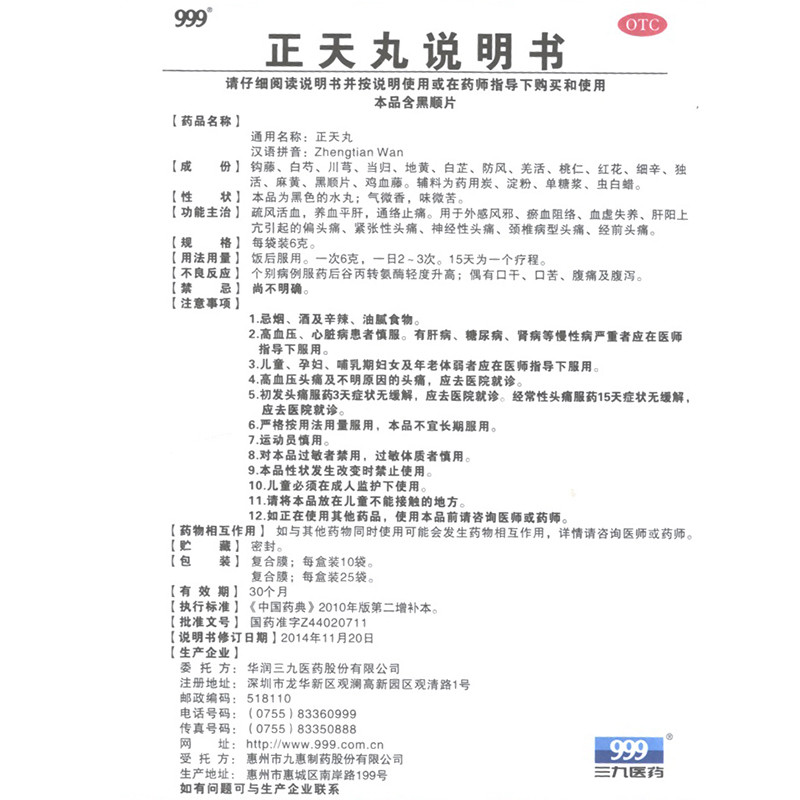 999®

OTC

正天丸说明书

请仔细阅读说明书并按说明使用或在药师指导下购买和使用
本品含黑顺片

【药品名称】
通用名称：正天丸
汉语拼音：Zhengtian Wan

【成　　份】钩藤、白芍、川芎、当归、地黄、白芷、防风、羌活、桃仁、红花、细辛、独活、麻黄、黑顺片、鸡血藤。辅料为药用炭、淀粉、单糖浆、虫白蜡。

【性　　状】本品为黑色的水丸；气微香，味微苦。

【功能主治】疏风活血，养血平肝，通络止痛。用于外感风邪、瘀血阻络、血虚失养、肝阳上亢引起的偏头痛、紧张性头痛、神经性头痛、颈椎病型头痛、经前头痛。

【规　　格】每袋装6克。

【用法用量】饭后服用。一次6克，一日2～3次。15天为一个疗程。

【不良反应】个别病例服药后谷丙转氨酶轻度升高；偶有口干、口苦、腹痛及腹泻。

【禁　　忌】尚不明确。

【注意事项】
1.忌烟、酒及辛辣、油腻食物。
2.高血压、心脏病患者慎服。有肝病、糖尿病、肾病等慢性病严重者应在医师指导下服用。
3.儿童、孕妇、哺乳期妇女及年老体弱者应在医师指导下服用。
4.高血压头痛及不明原因的头痛，应去医院就诊。
5.初发头痛服药3天症状无缓解，应去医院就诊。经常性头痛服药15天症状无缓解，应去医院就诊。
6.严格按用法用量服用，本品不宜长期服用。
7.运动员慎用。
8.对本品过敏者禁用，过敏体质者慎用。
9.本品性状发生改变时禁止使用。
10.儿童必须在成人监护下使用。
11.请将本品放在儿童不能接触的地方。
12.如正在使用其他药品，使用本品前请咨询医师或药师。

【药物相互作用】如与其他药物同时使用可能会发生药物相互作用，详情请咨询医师或药师。

【贮　　藏】密封。

【包　　装】复合膜；每盒装10袋。
复合膜；每盒装25袋。

【有 效 期】30个月

【执行标准】《中国药典》2010年版第二增补本。

【批准文号】国药准字Z44020711

【说明书修订日期】2014年11月20日

【生产企业】
委 托 方：华润三九医药股份有限公司
注册地址：深圳市龙华新区观澜高新园区观清路1号
邮政编码：518110
电话号码：（0755）83360999
传真号码：（0755）83350888
网　　址：http://www.999.com.cn
受 托 方：惠州市九惠制药股份有限公司
生产地址：惠州市惠城区南岸路199号
如有问题可与生产企业联系

999®
三九医药